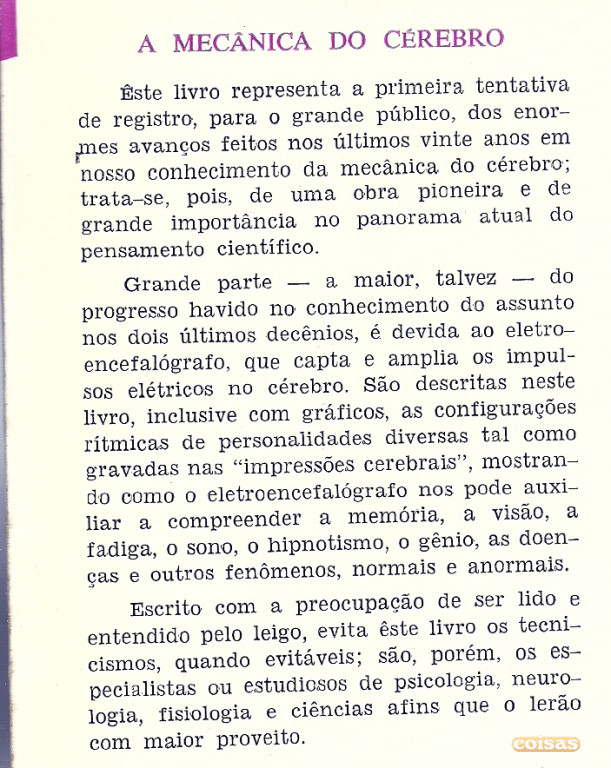 A MECÂNICA DO CÉREBRO

Êste livro representa a primeira tentativa de registro, para o grande público, dos enormes avanços feitos nos últimos vinte anos em nosso conhecimento da mecânica do cérebro; trata-se, pois, de uma obra pioneira e de grande importância no panorama atual do pensamento científico.

Grande parte — a maior, talvez — do progresso havido no conhecimento do assunto nos dois últimos decênios, é devida ao eletroencefalógrafo, que capta e amplia os impulsos elétricos no cérebro. São descritas neste livro, inclusive com gráficos, as configurações rítmicas de personalidades diversas tal como gravadas nas "impressões cerebrais", mostrando como o eletroencefalógrafo nos pode auxiliar a compreender a memória, a visão, a fadiga, o sono, o hipnotismo, o gênio, as doenças e outros fenômenos, normais e anormais.

Escrito com a preocupação de ser lido e entendido pelo leigo, evita êste livro os tecnicismos, quando evitáveis; são, porém, os especialistas ou estudiosos de psicologia, neurologia, fisiologia e ciências afins que o lerão com maior proveito.

coisas